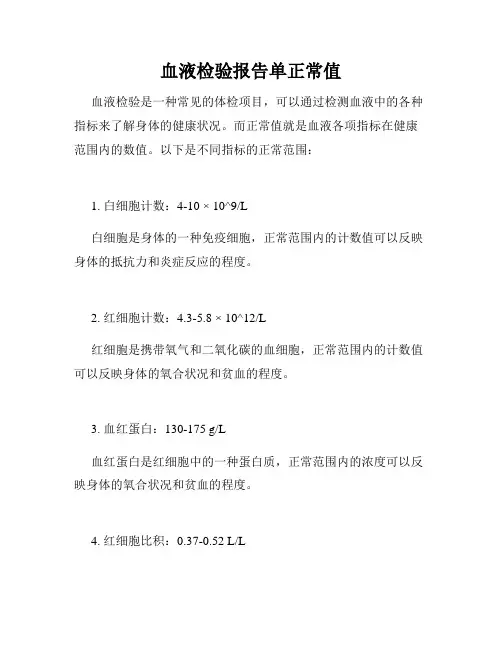 血液检验报告单正常值

血液检验是一种常见的体检项目，可以通过检测血液中的各种指标来了解身体的健康状况。而正常值就是血液各项指标在健康范围内的数值。以下是不同指标的正常范围：

1. 白细胞计数：4-10 × 10^9/L

白细胞是身体的一种免疫细胞，正常范围内的计数值可以反映身体的抵抗力和炎症反应的程度。

2. 红细胞计数：4.3-5.8 × 10^12/L

红细胞是携带氧气和二氧化碳的血细胞，正常范围内的计数值可以反映身体的氧合状况和贫血的程度。

3. 血红蛋白：130-175 g/L

血红蛋白是红细胞中的一种蛋白质，正常范围内的浓度可以反映身体的氧合状况和贫血的程度。

4. 红细胞比积：0.37-0.52 L/L